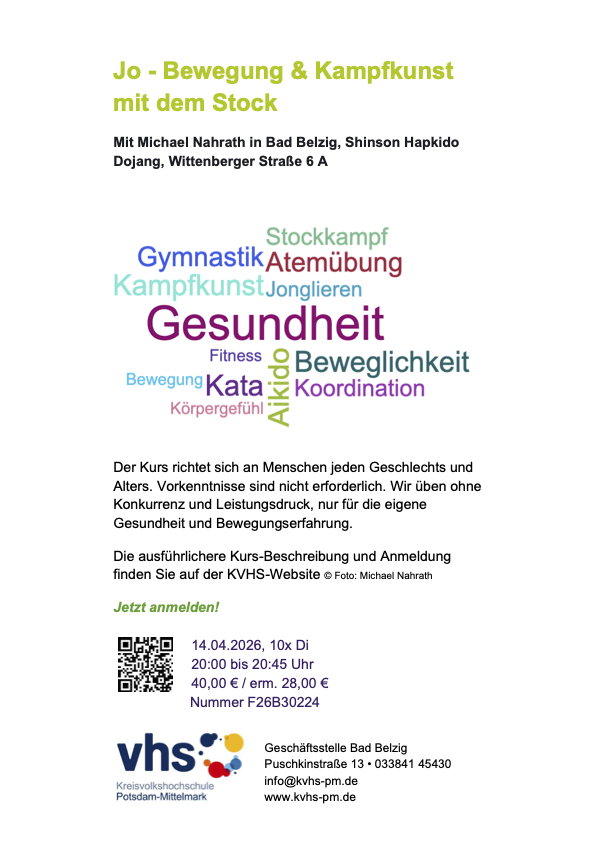 Jo - Bewegung & Kampfkunst mit dem Stock

Mit Michael Nahrath in Bad Belzig, Shinson Hapkido Dojang, Wittenberger Straße 6 A

Stockkampf
Gymnastik Atemübung
Kampfkunst Jonglieren
Gesundheit
Fitness Aikido Beweglichkeit
Bewegung Kata Koordination
Körpergefühl

Der Kurs richtet sich an Menschen jeden Geschlechts und Alters. Vorkenntnisse sind nicht erforderlich. Wir üben ohne Konkurrenz und Leistungsdruck, nur für die eigene Gesundheit und Bewegungserfahrung.

Die ausführlichere Kurs-Beschreibung und Anmeldung finden Sie auf der KVHS-Website © Foto: Michael Nahrath

Jetzt anmelden!

14.04.2026, 10x Di
20:00 bis 20:45 Uhr
40,00 € / erm. 28,00 €
Nummer F26B30224

vhs
Kreisvolkshochschule
Potsdam-Mittelmark

Geschäftsstelle Bad Belzig
Puschkinstraße 13 • 033841 45430
info@kvhs-pm.de
www.kvhs-pm.de